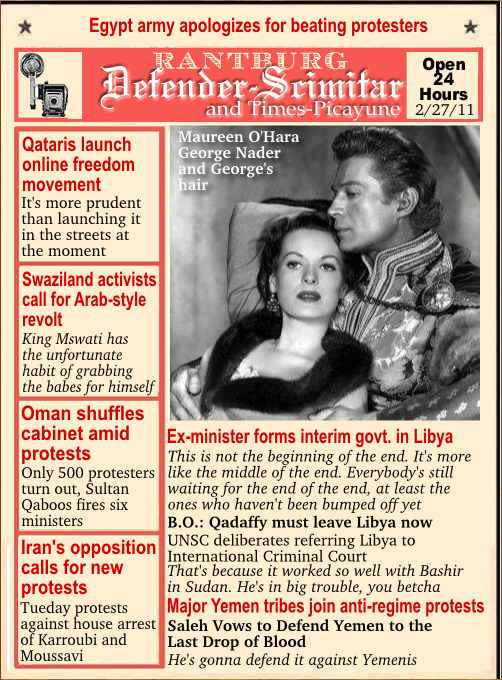 Egypt army apologizes for beating protesters

RANTBURG
Defender-Scimitar
and Times-Picayune

Open 24 Hours
2/27/11

Qataris launch online freedom movement
It's more prudent than launching it in the streets at the moment

Swaziland activists call for Arab-style revolt
King Mswati has the unfortunate habit of grabbing the babes for himself

Oman shuffles cabinet amid protests
Only 500 protesters turn out, Sultan Qaboos fires six ministers

Iran's opposition calls for new protests
Tueday protests against house arrest of Karroubi and Moussavi

Maureen O'Hara George Nader and George's hair

Ex-minister forms interim govt. in Libya
This is not the beginning of the end. It's more like the middle of the end. Everybody's still waiting for the end of the end, at least the ones who haven't been bumped off yet

B.O.: Qadaffy must leave Libya now
UNSC deliberates referring Libya to International Criminal Court
That's because it worked so well with Bashir in Sudan. He's in big trouble, you betcha

Major Yemen tribes join anti-regime protests
Saleh Vows to Defend Yemen to the Last Drop of Blood
He's gonna defend it against Yemenis